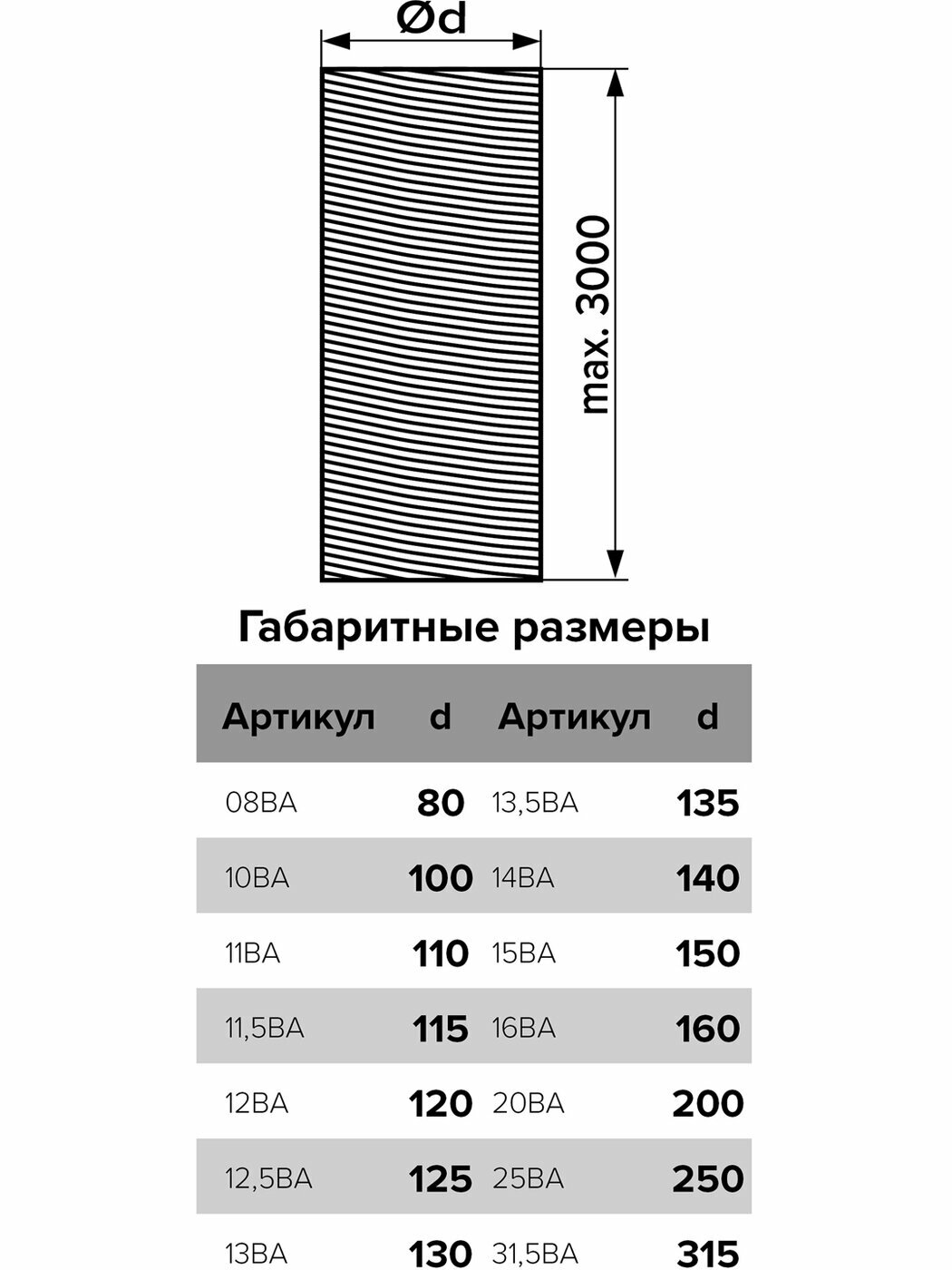 Ød

max. 3000

Габаритные размеры

| Артикул | d | Артикул | d |
|---|---|---|---|
| 08ВА | 80 | 13,5ВА | 135 |
| 10ВА | 100 | 14ВА | 140 |
| 11ВА | 110 | 15ВА | 150 |
| 11,5ВА | 115 | 16ВА | 160 |
| 12ВА | 120 | 20ВА | 200 |
| 12,5ВА | 125 | 25ВА | 250 |
| 13ВА | 130 | 31,5ВА | 315 |